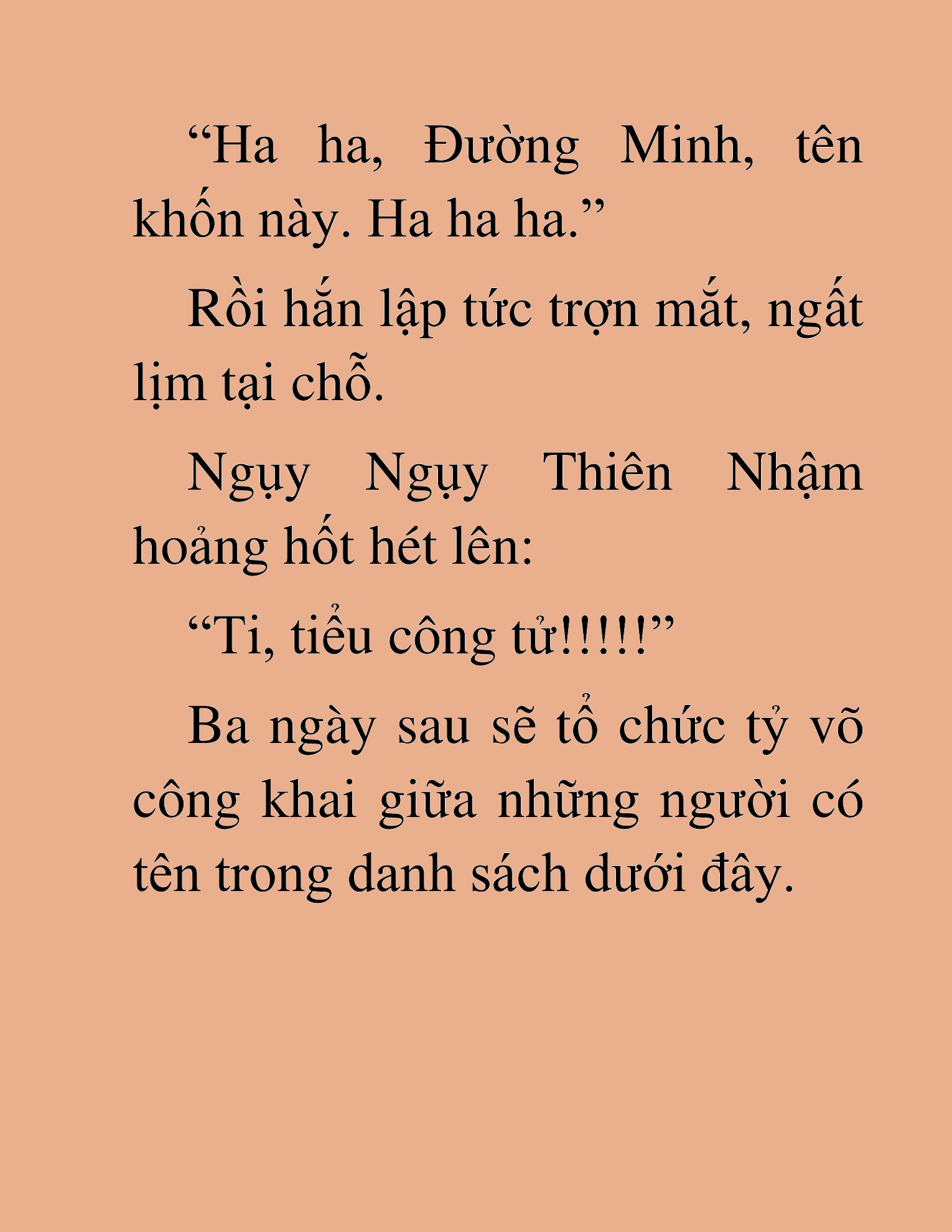 “Ha ha, Đường Minh, tên khốn này. Ha ha ha.”

Rồi hắn lập tức trợn mắt, ngất lịm tại chỗ.

Ngụy Ngụy Thiên Nhậm hoảng hốt hét lên:

“Ti, tiểu công tử!!!!!”

Ba ngày sau sẽ tổ chức tỷ võ công khai giữa những người có tên trong danh sách dưới đây.